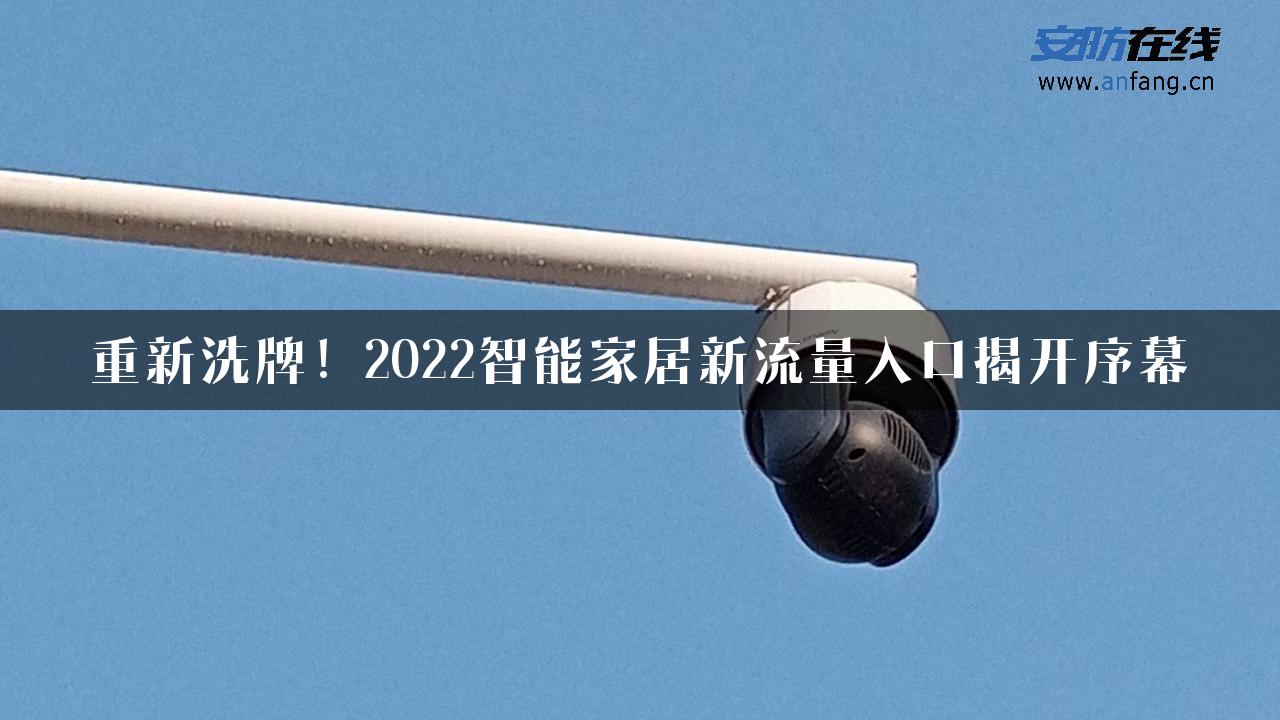 安防在线
www.anfang.cn

重新洗牌！2022智能家居新流量入口揭开序幕